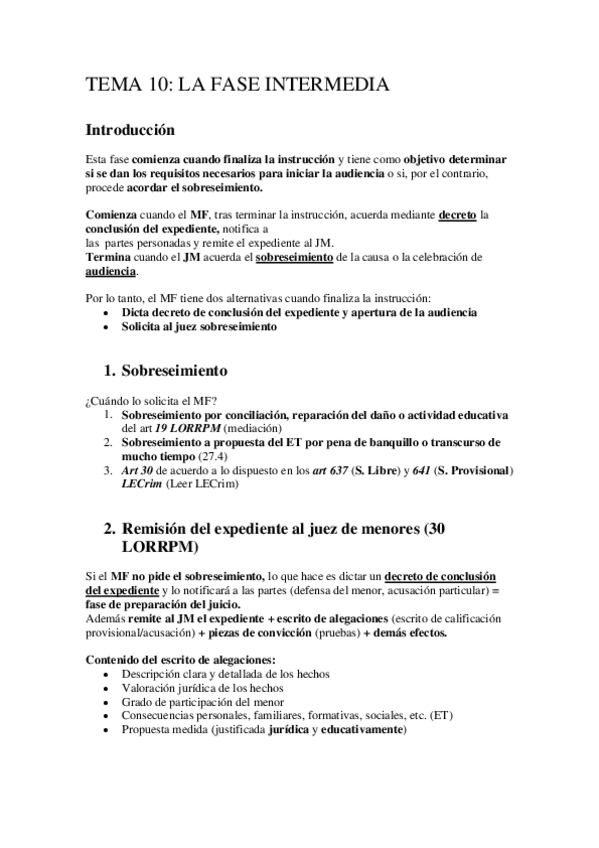 TEMA 10: LA FASE INTERMEDIA

Introducción

Esta fase comienza cuando finaliza la instrucción y tiene como objetivo determinar si se dan los requisitos necesarios para iniciar la audiencia o si, por el contrario, procede acordar el sobreseimiento.

Comienza cuando el MF, tras terminar la instrucción, acuerda mediante decreto la conclusión del expediente, notifica a las partes personadas y remite el expediente al JM.
Termina cuando el JM acuerda el sobreseimiento de la causa o la celebración de audiencia.

Por lo tanto, el MF tiene dos alternativas cuando finaliza la instrucción:
• Dicta decreto de conclusión del expediente y apertura de la audiencia
• Solicita al juez sobreseimiento

1. Sobreseimiento

¿Cuándo lo solicita el MF?
1. Sobreseimiento por conciliación, reparación del daño o actividad educativa del art 19 LORRPM (mediación)
2. Sobreseimiento a propuesta del ET por pena de banquillo o transcurso de mucho tiempo (27.4)
3. Art 30 de acuerdo a lo dispuesto en los art 637 (S. Libre) y 641 (S. Provisional) LECrim (Leer LECrim)

2. Remisión del expediente al juez de menores (30 LORRPM)

Si el MF no pide el sobreseimiento, lo que hace es dictar un decreto de conclusión del expediente y lo notificará a las partes (defensa del menor, acusación particular) = fase de preparación del juicio.
Además remite al JM el expediente + escrito de alegaciones (escrito de calificación provisional/acusación) + piezas de convicción (pruebas) + demás efectos.

Contenido del escrito de alegaciones:
• Descripción clara y detallada de los hechos
• Valoración jurídica de los hechos
• Grado de participación del menor
• Consecuencias personales, familiares, formativas, sociales, etc. (ET)
• Propuesta medida (justificada jurídica y educativamente)